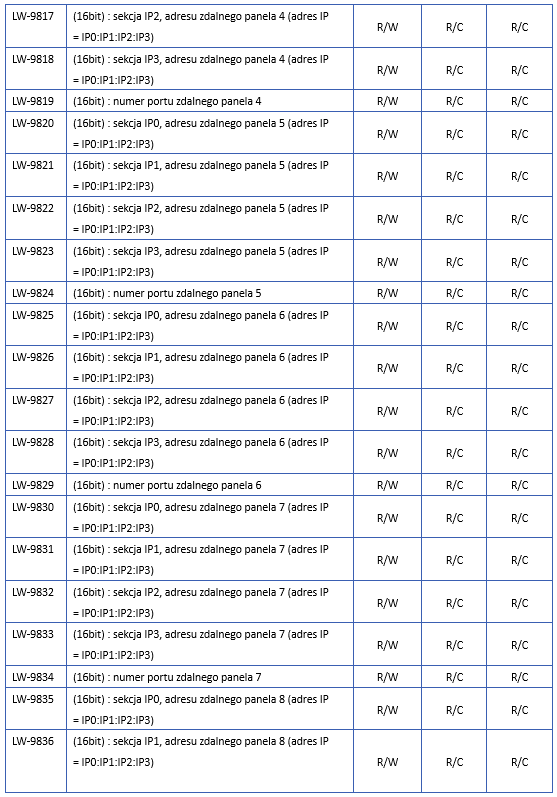 | LW-9817 | (16bit) : sekcja IP2, adresu zdalnego panela 4 (adres IP = IP0:IP1:IP2:IP3) | R/W | R/C | R/C |
|---|---|---|---|---|
| LW-9818 | (16bit) : sekcja IP3, adresu zdalnego panela 4 (adres IP = IP0:IP1:IP2:IP3) | R/W | R/C | R/C |
| LW-9819 | (16bit) : numer portu zdalnego panela 4 | R/W | R/C | R/C |
| LW-9820 | (16bit) : sekcja IP0, adresu zdalnego panela 5 (adres IP = IP0:IP1:IP2:IP3) | R/W | R/C | R/C |
| LW-9821 | (16bit) : sekcja IP1, adresu zdalnego panela 5 (adres IP = IP0:IP1:IP2:IP3) | R/W | R/C | R/C |
| LW-9822 | (16bit) : sekcja IP2, adresu zdalnego panela 5 (adres IP = IP0:IP1:IP2:IP3) | R/W | R/C | R/C |
| LW-9823 | (16bit) : sekcja IP3, adresu zdalnego panela 5 (adres IP = IP0:IP1:IP2:IP3) | R/W | R/C | R/C |
| LW-9824 | (16bit) : numer portu zdalnego panela 5 | R/W | R/C | R/C |
| LW-9825 | (16bit) : sekcja IP0, adresu zdalnego panela 6 (adres IP = IP0:IP1:IP2:IP3) | R/W | R/C | R/C |
| LW-9826 | (16bit) : sekcja IP1, adresu zdalnego panela 6 (adres IP = IP0:IP1:IP2:IP3) | R/W | R/C | R/C |
| LW-9827 | (16bit) : sekcja IP2, adresu zdalnego panela 6 (adres IP = IP0:IP1:IP2:IP3) | R/W | R/C | R/C |
| LW-9828 | (16bit) : sekcja IP3, adresu zdalnego panela 6 (adres IP = IP0:IP1:IP2:IP3) | R/W | R/C | R/C |
| LW-9829 | (16bit) : numer portu zdalnego panela 6 | R/W | R/C | R/C |
| LW-9830 | (16bit) : sekcja IP0, adresu zdalnego panela 7 (adres IP = IP0:IP1:IP2:IP3) | R/W | R/C | R/C |
| LW-9831 | (16bit) : sekcja IP1, adresu zdalnego panela 7 (adres IP = IP0:IP1:IP2:IP3) | R/W | R/C | R/C |
| LW-9832 | (16bit) : sekcja IP2, adresu zdalnego panela 7 (adres IP = IP0:IP1:IP2:IP3) | R/W | R/C | R/C |
| LW-9833 | (16bit) : sekcja IP3, adresu zdalnego panela 7 (adres IP = IP0:IP1:IP2:IP3) | R/W | R/C | R/C |
| LW-9834 | (16bit) : numer portu zdalnego panela 7 | R/W | R/C | R/C |
| LW-9835 | (16bit) : sekcja IP0, adresu zdalnego panela 8 (adres IP = IP0:IP1:IP2:IP3) | R/W | R/C | R/C |
| LW-9836 | (16bit) : sekcja IP1, adresu zdalnego panela 8 (adres IP = IP0:IP1:IP2:IP3) | R/W | R/C | R/C |